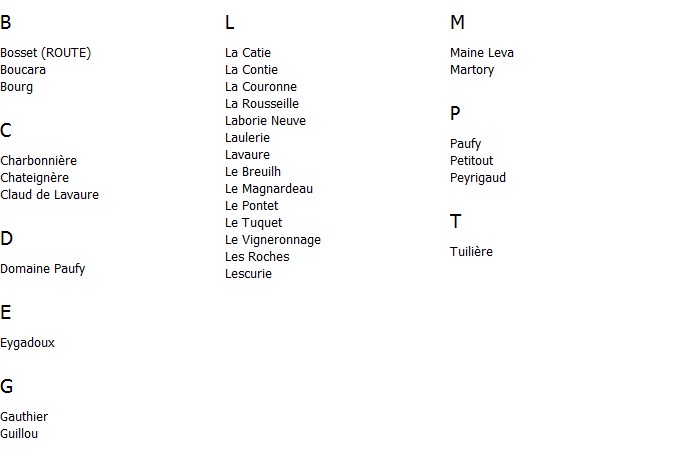 B

Bosset (ROUTE)
Boucara
Bourg

C

Charbonnière
Chateignère
Claud de Lavaure

D

Domaine Paufy

E

Eygadoux

G

Gauthier
Guillou

L

La Catie
La Contie
La Couronne
La Rousseille
Laborie Neuve
Laulerie
Lavaure
Le Breuilh
Le Magnardeau
Le Pontet
Le Tuquet
Le Vigneronnage
Les Roches
Lescurie

M

Maine Leva
Martory

P

Paufy
Petitout
Peyrigaud

T

Tuilière